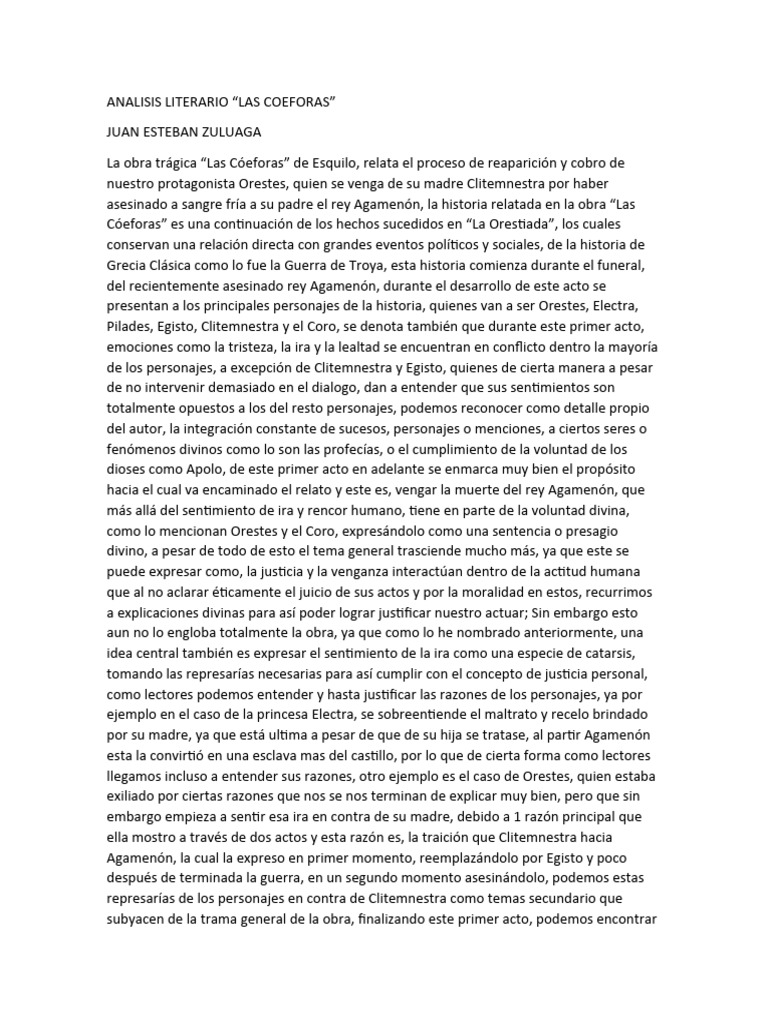 ANALISIS LITERARIO “LAS COEFORAS”

JUAN ESTEBAN ZULUAGA

La obra trágica “Las Cóeforas” de Esquilo, relata el proceso de reaparición y cobro de nuestro protagonista Orestes, quien se venga de su madre Clitemnestra por haber asesinado a sangre fría a su padre el rey Agamenón, la historia relatada en la obra “Las Cóeforas” es una continuación de los hechos sucedidos en “La Orestiada”, los cuales conservan una relación directa con grandes eventos políticos y sociales, de la historia de Grecia Clásica como lo fue la Guerra de Troya, esta historia comienza durante el funeral, del recientemente asesinado rey Agamenón, durante el desarrollo de este acto se presentan a los principales personajes de la historia, quienes van a ser Orestes, Electra, Pilades, Egisto, Clitemnestra y el Coro, se denota también que durante este primer acto, emociones como la tristeza, la ira y la lealtad se encuentran en conflicto dentro la mayoría de los personajes, a excepción de Clitemnestra y Egisto, quienes de cierta manera a pesar de no intervenir demasiado en el dialogo, dan a entender que sus sentimientos son totalmente opuestos a los del resto personajes, podemos reconocer como detalle propio del autor, la integración constante de sucesos, personajes o menciones, a ciertos seres o fenómenos divinos como lo son las profecías, o el cumplimiento de la voluntad de los dioses como Apolo, de este primer acto en adelante se enmarca muy bien el propósito hacia el cual va encaminado el relato y este es, vengar la muerte del rey Agamenón, que más allá del sentimiento de ira y rencor humano, tiene en parte de la voluntad divina, como lo mencionan Orestes y el Coro, expresándolo como una sentencia o presagio divino, a pesar de todo de esto el tema general trasciende mucho más, ya que este se puede expresar como, la justicia y la venganza interactúan dentro de la actitud humana que al no aclarar éticamente el juicio de sus actos y por la moralidad en estos, recurrimos a explicaciones divinas para así poder lograr justificar nuestro actuar; Sin embargo esto aun no lo engloba totalmente la obra, ya que como lo he nombrado anteriormente, una idea central también es expresar el sentimiento de la ira como una especie de catarsis, tomando las represarías necesarias para así cumplir con el concepto de justicia personal, como lectores podemos entender y hasta justificar las razones de los personajes, ya por ejemplo en el caso de la princesa Electra, se sobreentiende el maltrato y recelo brindado por su madre, ya que está ultima a pesar de que de su hija se tratase, al partir Agamenón esta la convirtió en una esclava mas del castillo, por lo que de cierta forma como lectores llegamos incluso a entender sus razones, otro ejemplo es el caso de Orestes, quien estaba exiliado por ciertas razones que nos se nos terminan de explicar muy bien, pero que sin embargo empieza a sentir esa ira en contra de su madre, debido a 1 razón principal que ella mostro a través de dos actos y esta razón es, la traición que Clitemnestra hacia Agamenón, la cual la expreso en primer momento, reemplazándolo por Egisto y poco después de terminada la guerra, en un segundo momento asesinándolo, podemos estas represarías de los personajes en contra de Clitemnestra como temas secundario que subyacen de la trama general de la obra, finalizando este primer acto, podemos encontrar